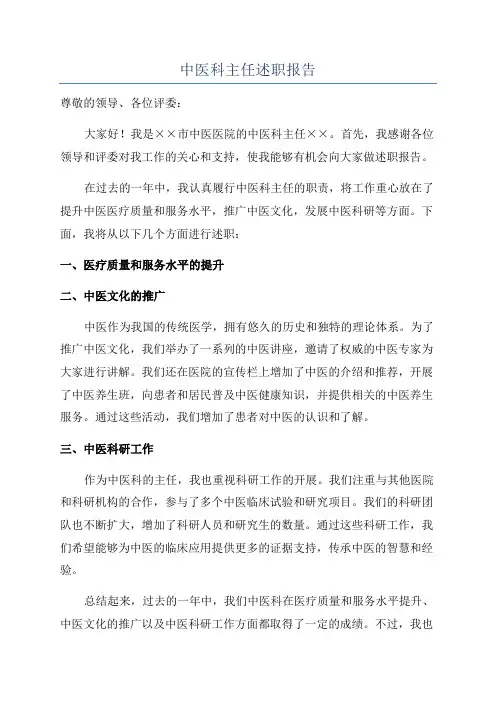 中医科主任述职报告

尊敬的领导、各位评委：

大家好！我是××市中医医院的中医科主任××。首先，我感谢各位领导和评委对我工作的关心和支持，使我能够有机会向大家做述职报告。

在过去的一年中，我认真履行中医科主任的职责，将工作重心放在了提升中医医疗质量和服务水平，推广中医文化，发展中医科研等方面。下面，我将从以下几个方面进行述职：

一、医疗质量和服务水平的提升

二、中医文化的推广

中医作为我国的传统医学，拥有悠久的历史和独特的理论体系。为了推广中医文化，我们举办了一系列的中医讲座，邀请了权威的中医专家为大家进行讲解。我们还在医院的宣传栏上增加了中医的介绍和推荐，开展了中医养生班，向患者和居民普及中医健康知识，并提供相关的中医养生服务。通过这些活动，我们增加了患者对中医的认识和了解。

三、中医科研工作

作为中医科的主任，我也重视科研工作的开展。我们注重与其他医院和科研机构的合作，参与了多个中医临床试验和研究项目。我们的科研团队也不断扩大，增加了科研人员和研究生的数量。通过这些科研工作，我们希望能够为中医的临床应用提供更多的证据支持，传承中医的智慧和经验。

总结起来，过去的一年中，我们中医科在医疗质量和服务水平提升、中医文化的推广以及中医科研工作方面都取得了一定的成绩。不过，我也